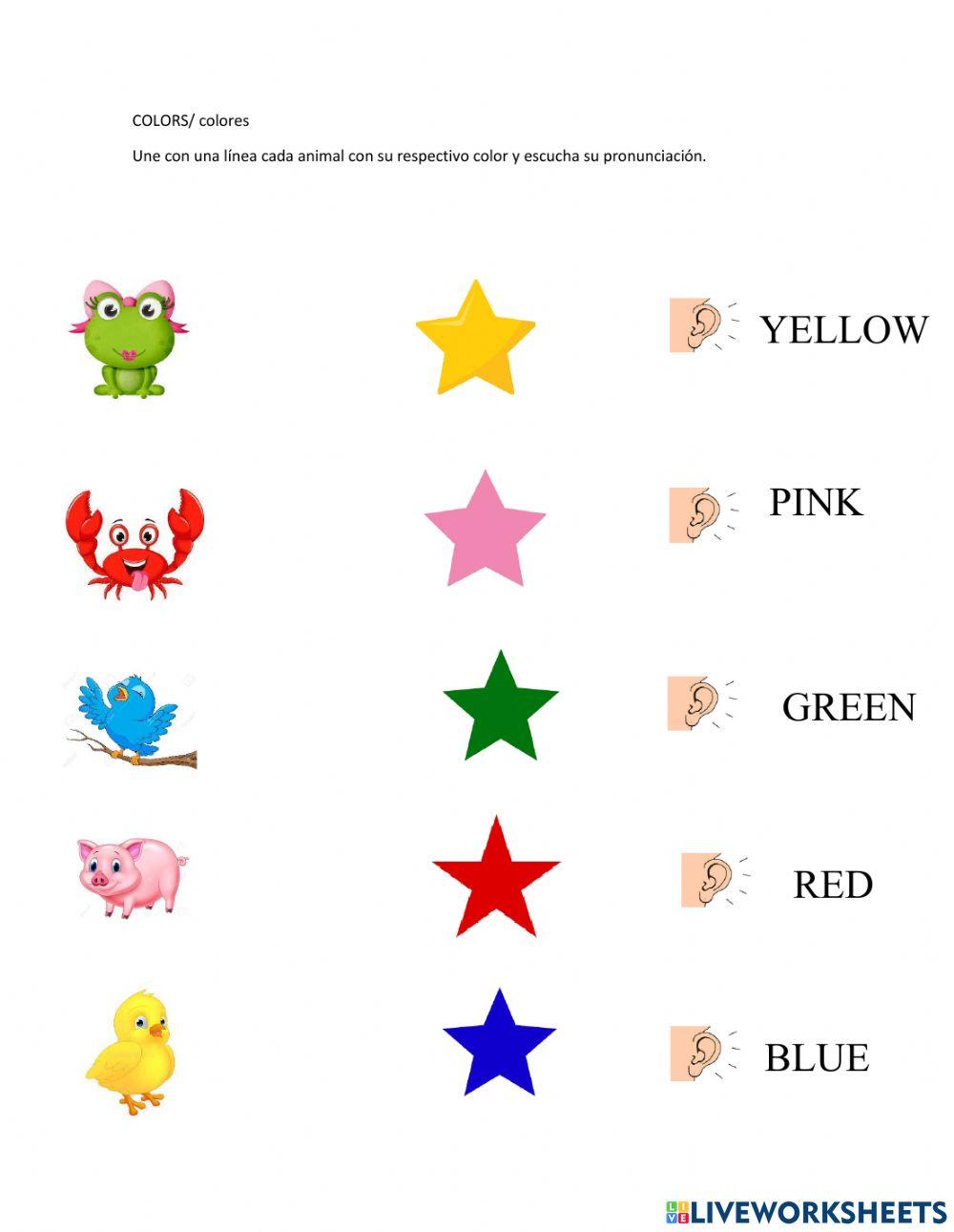 COLORS/ colores

Une con una línea cada animal con su respectivo color y escucha su pronunciación.

YELLOW

PINK

GREEN

RED

BLUE

LIVEWORKSHEETS